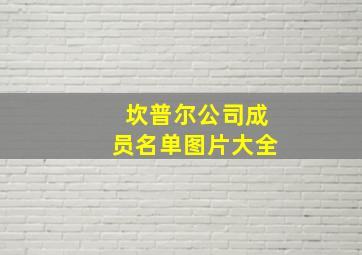 坎普尔公司成员名单图片大全